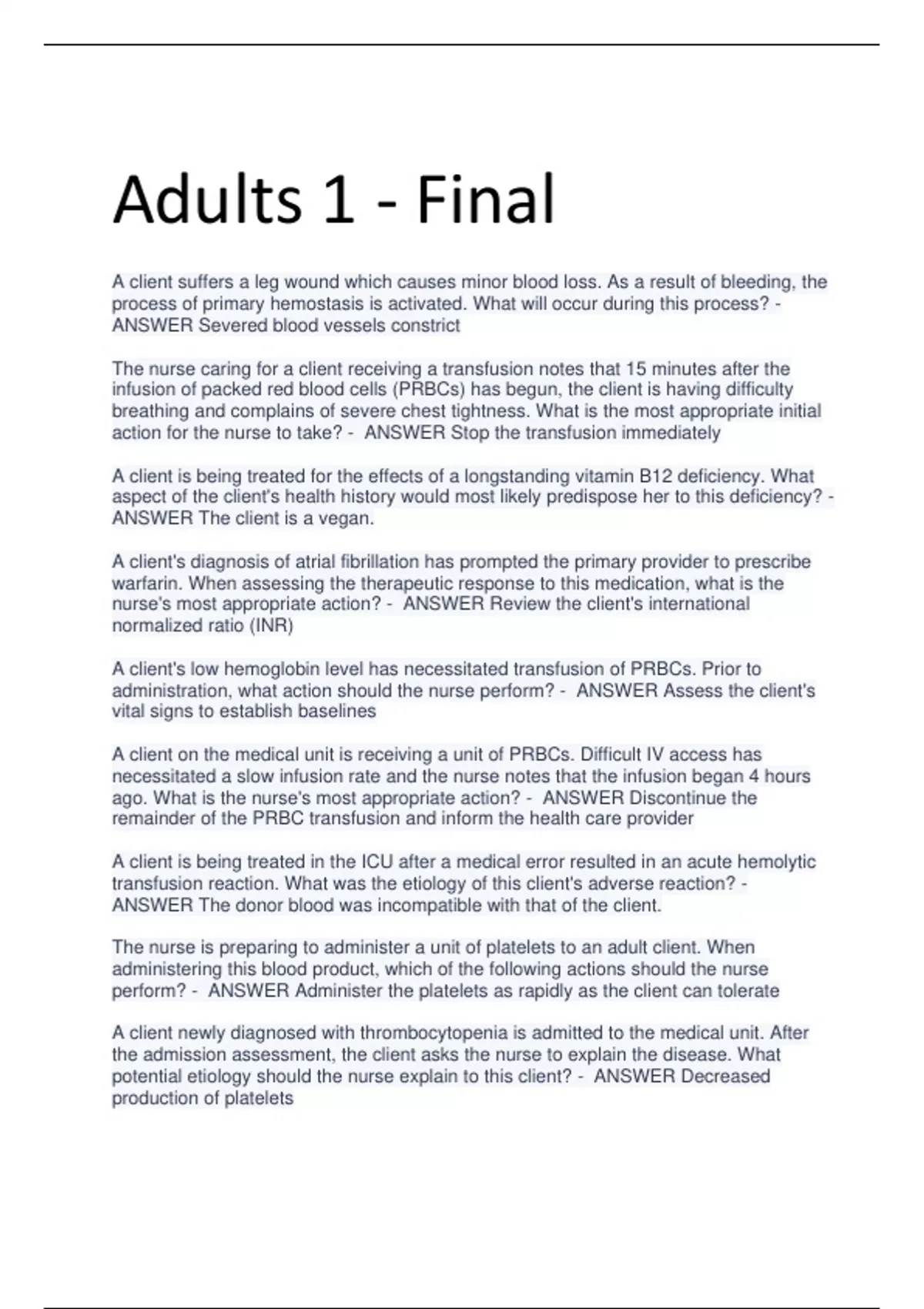 Adults 1 - Final

A client suffers a leg wound which causes minor blood loss. As a result of bleeding, the process of primary hemostasis is activated. What will occur during this process? - ANSWER Severed blood vessels constrict

The nurse caring for a client receiving a transfusion notes that 15 minutes after the infusion of packed red blood cells (PRBCs) has begun, the client is having difficulty breathing and complains of severe chest tightness. What is the most appropriate initial action for the nurse to take? - ANSWER Stop the transfusion immediately

A client is being treated for the effects of a longstanding vitamin B12 deficiency. What aspect of the client's health history would most likely predispose her to this deficiency? - ANSWER The client is a vegan.

A client's diagnosis of atrial fibrillation has prompted the primary provider to prescribe warfarin. When assessing the therapeutic response to this medication, what is the nurse's most appropriate action? - ANSWER Review the client's international normalized ratio (INR)

A client's low hemoglobin level has necessitated transfusion of PRBCs. Prior to administration, what action should the nurse perform? - ANSWER Assess the client's vital signs to establish baselines

A client on the medical unit is receiving a unit of PRBCs. Difficult IV access has necessitated a slow infusion rate and the nurse notes that the infusion began 4 hours ago. What is the nurse's most appropriate action? - ANSWER Discontinue the remainder of the PRBC transfusion and inform the health care provider

A client is being treated in the ICU after a medical error resulted in an acute hemolytic transfusion reaction. What was the etiology of this client's adverse reaction? - ANSWER The donor blood was incompatible with that of the client.

The nurse is preparing to administer a unit of platelets to an adult client. When administering this blood product, which of the following actions should the nurse perform? - ANSWER Administer the platelets as rapidly as the client can tolerate

A client newly diagnosed with thrombocytopenia is admitted to the medical unit. After the admission assessment, the client asks the nurse to explain the disease. What potential etiology should the nurse explain to this client? - ANSWER Decreased production of platelets